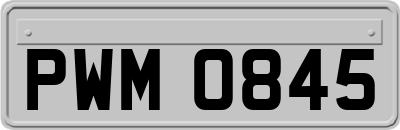 PWM 0845